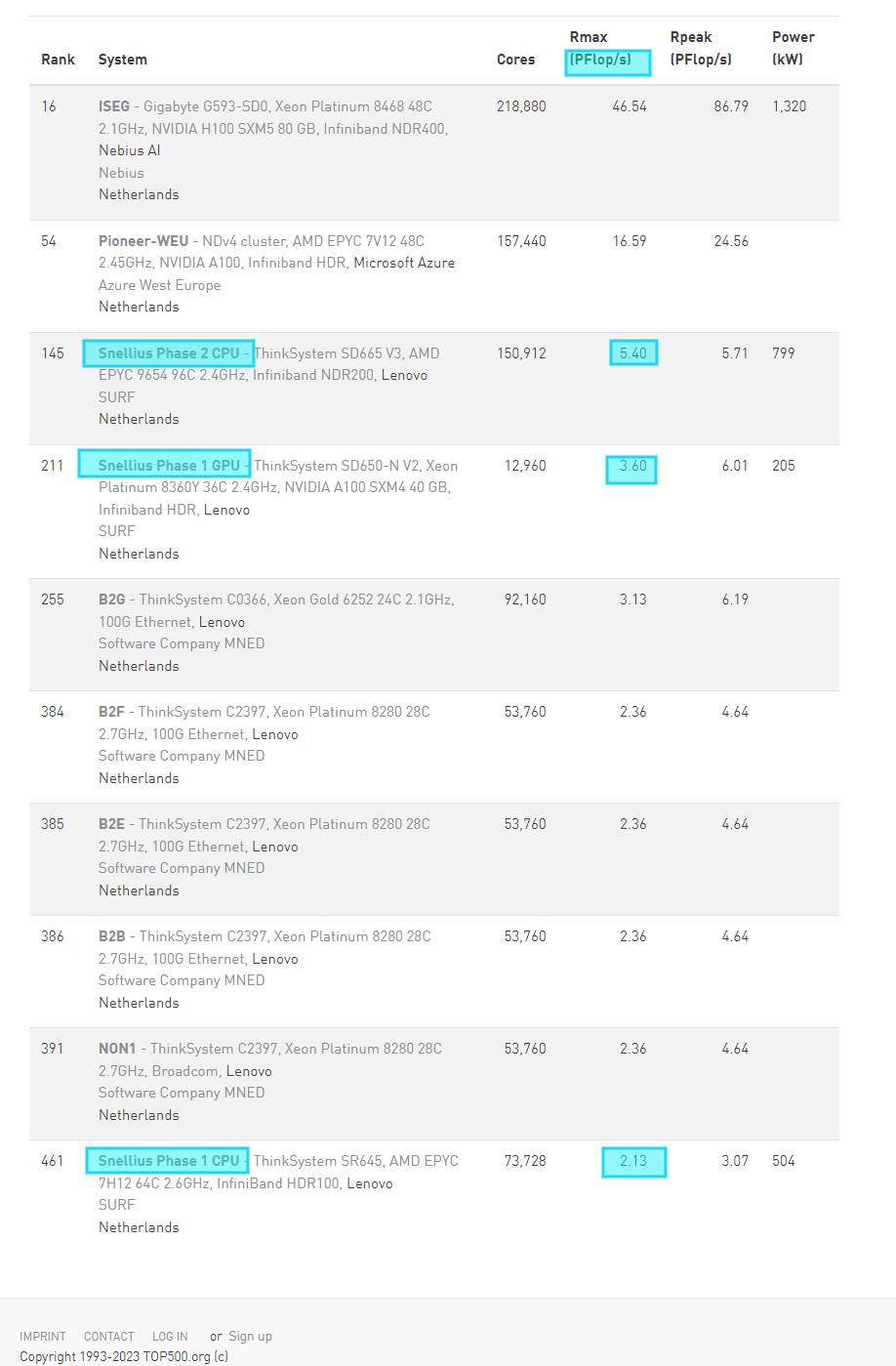 | Rank | System | Cores | Rmax (PFlop/s) | Rpeak (PFlop/s) | Power (kW) |
|---|---|---|---|---|---|
| 16 | ISEG - Gigabyte G593-SD0, Xeon Platinum 8468 48C 2.1GHz, NVIDIA H100 SXM5 80 GB, Infiniband NDR400, Nebius AI Nebius Netherlands | 218,880 | 46.54 | 86.79 | 1,320 |
| 54 | Pioneer-WEU - NDv4 cluster, AMD EPYC 7V12 48C 2.45GHz, NVIDIA A100, Infiniband HDR, Microsoft Azure Azure West Europe Netherlands | 157,440 | 16.59 | 24.56 | |
| 145 | Snellius Phase 2 CPU - ThinkSystem SD665 V3, AMD EPYC 9654 96C 2.4GHz, Infiniband NDR200, Lenovo SURF Netherlands | 150,912 | 5.40 | 5.71 | 799 |
| 211 | Snellius Phase 1 GPU - ThinkSystem SD650-N V2, Xeon Platinum 8360Y 36C 2.4GHz, NVIDIA A100 SXM4 40 GB, Infiniband HDR, Lenovo SURF Netherlands | 12,960 | 3.60 | 6.01 | 205 |
| 255 | B2G - ThinkSystem C0366, Xeon Gold 6252 24C 2.1GHz, 100G Ethernet, Lenovo Software Company MNED Netherlands | 92,160 | 3.13 | 6.19 | |
| 384 | B2F - ThinkSystem C2397, Xeon Platinum 8280 28C 2.7GHz, 100G Ethernet, Lenovo Software Company MNED Netherlands | 53,760 | 2.36 | 4.64 | |
| 385 | B2E - ThinkSystem C2397, Xeon Platinum 8280 28C 2.7GHz, 100G Ethernet, Lenovo Software Company MNED Netherlands | 53,760 | 2.36 | 4.64 | |
| 386 | B2B - ThinkSystem C2397, Xeon Platinum 8280 28C 2.7GHz, 100G Ethernet, Lenovo Software Company MNED Netherlands | 53,760 | 2.36 | 4.64 | |
| 391 | NON1 - ThinkSystem C2397, Xeon Platinum 8280 28C 2.7GHz, Broadcom, Lenovo Software Company MNED Netherlands | 53,760 | 2.36 | 4.64 | |
| 461 | Snellius Phase 1 CPU - ThinkSystem SR645, AMD EPYC 7H12 64C 2.6GHz, InfiniBand HDR100, Lenovo SURF Netherlands | 73,728 | 2.13 | 3.07 | 504 |

IMPRINT CONTACT LOG IN or Sign up
Copyright 1993-2023 TOP500.org (c)